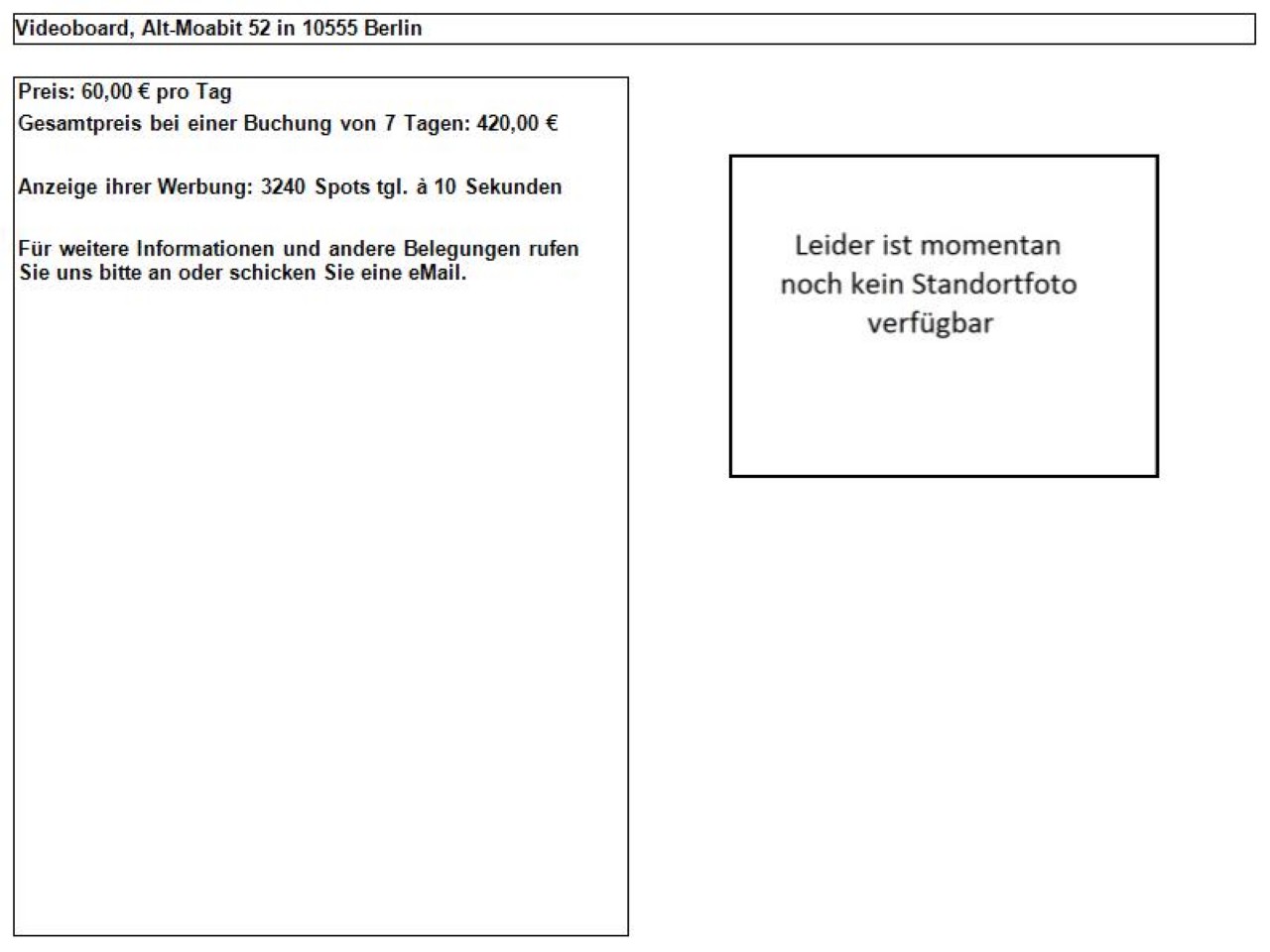 Videoboard, Alt-Moabit 52 in 10555 Berlin

Preis: 60,00 € pro Tag
Gesamtpreis bei einer Buchung von 7 Tagen: 420,00 €

Anzeige ihrer Werbung: 3240 Spots tgl. à 10 Sekunden

Für weitere Informationen und andere Belegungen rufen Sie uns bitte an oder schicken Sie eine eMail.

Leider ist momentan noch kein Standortfoto verfügbar